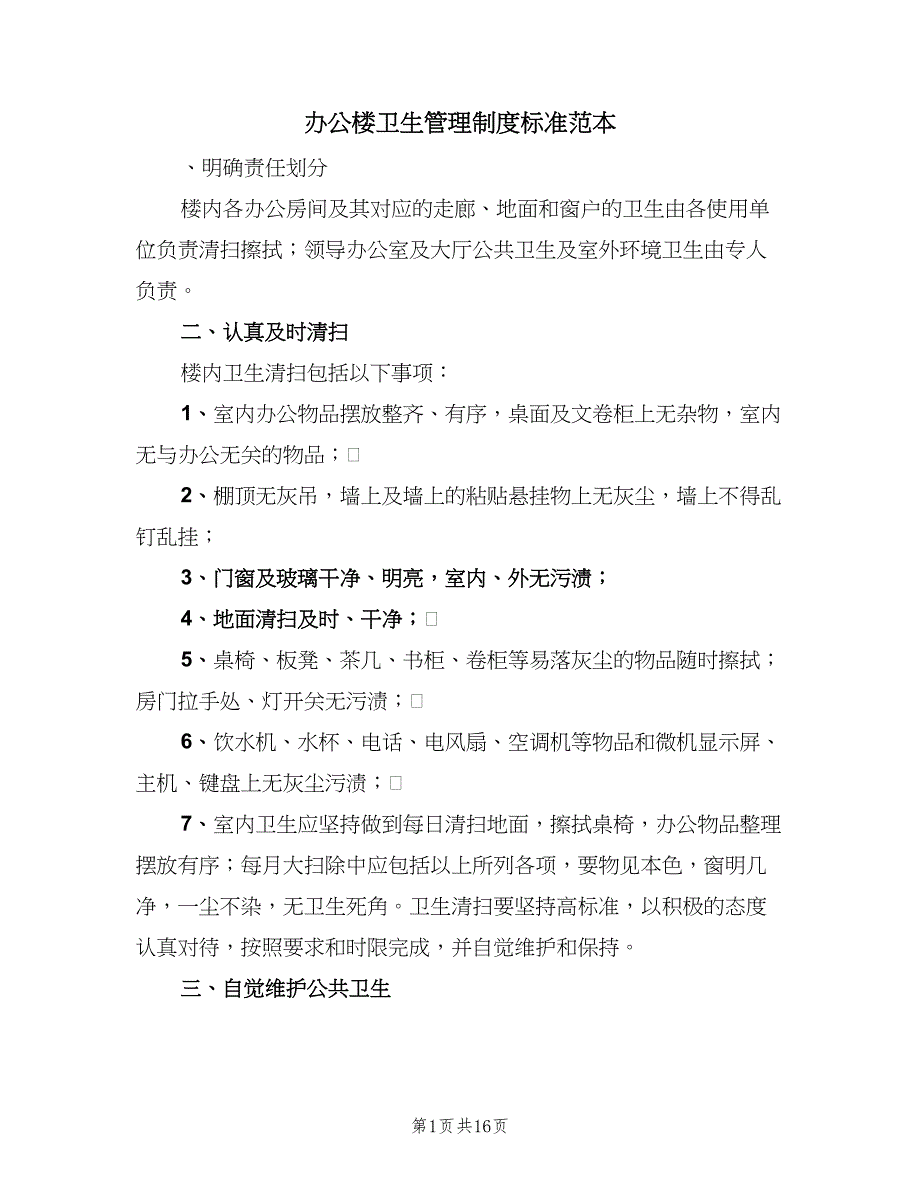 办公楼卫生管理制度标准范本

、明确责任划分

楼内各办公房间及其对应的走廊、地面和窗户的卫生由各使用单位负责清扫擦拭；领导办公室及大厅公共卫生及室外环境卫生由专人负责。

二、认真及时清扫

楼内卫生清扫包括以下事项：

1、室内办公物品摆放整齐、有序，桌面及文卷柜上无杂物，室内无与办公无关的物品；□

2、棚顶无灰吊，墙上及墙上的粘贴悬挂物上无灰尘，墙上不得乱钉乱挂；

3、门窗及玻璃干净、明亮，室内、外无污渍；

4、地面清扫及时、干净；□

5、桌椅、板凳、茶几、书柜、卷柜等易落灰尘的物品随时擦拭；房门拉手处、灯开关无污渍；□

6、饮水机、水杯、电话、电风扇、空调机等物品和微机显示屏、主机、键盘上无灰尘污渍；□

7、室内卫生应坚持做到每日清扫地面，擦拭桌椅，办公物品整理摆放有序；每月大扫除中应包括以上所列各项，要物见本色，窗明几净，一尘不染，无卫生死角。卫生清扫要坚持高标准，以积极的态度认真对待，按照要求和时限完成，并自觉维护和保持。

三、自觉维护公共卫生

第1页 共16页